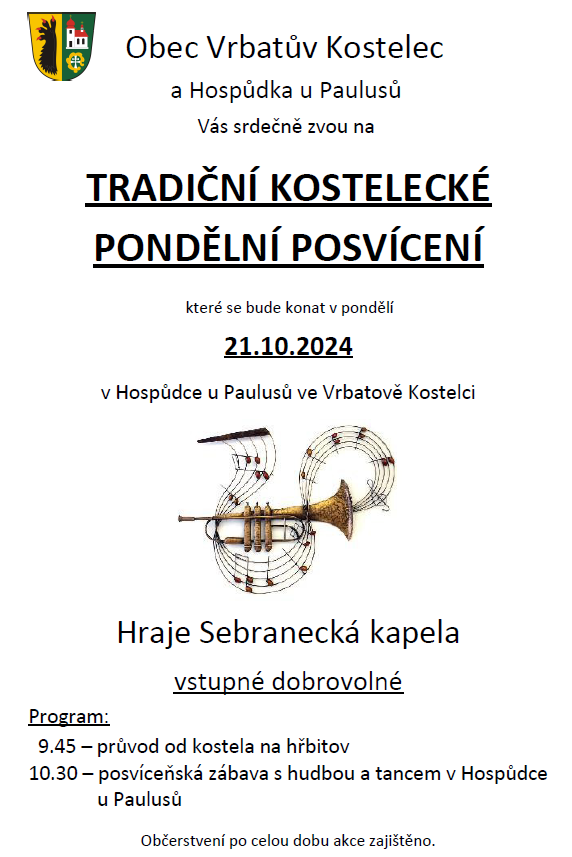 Obec Vrbatův Kostelec

a Hospůdka u Paulusů

Vás srdečně zvou na

TRADIČNÍ KOSTELECKÉ PONDĚLNÍ POSVÍCENÍ

které se bude konat v pondělí

21.10.2024

v Hospůdce u Paulusů ve Vrbatově Kostelci

Hraje Sebranecká kapela

vstupné dobrovolné

Program:

9.45 – průvod od kostela na hřbitov

10.30 – posvíceňská zábava s hudbou a tancem v Hospůdce u Paulusů

Občerstvení po celou dobu akce zajištěno.